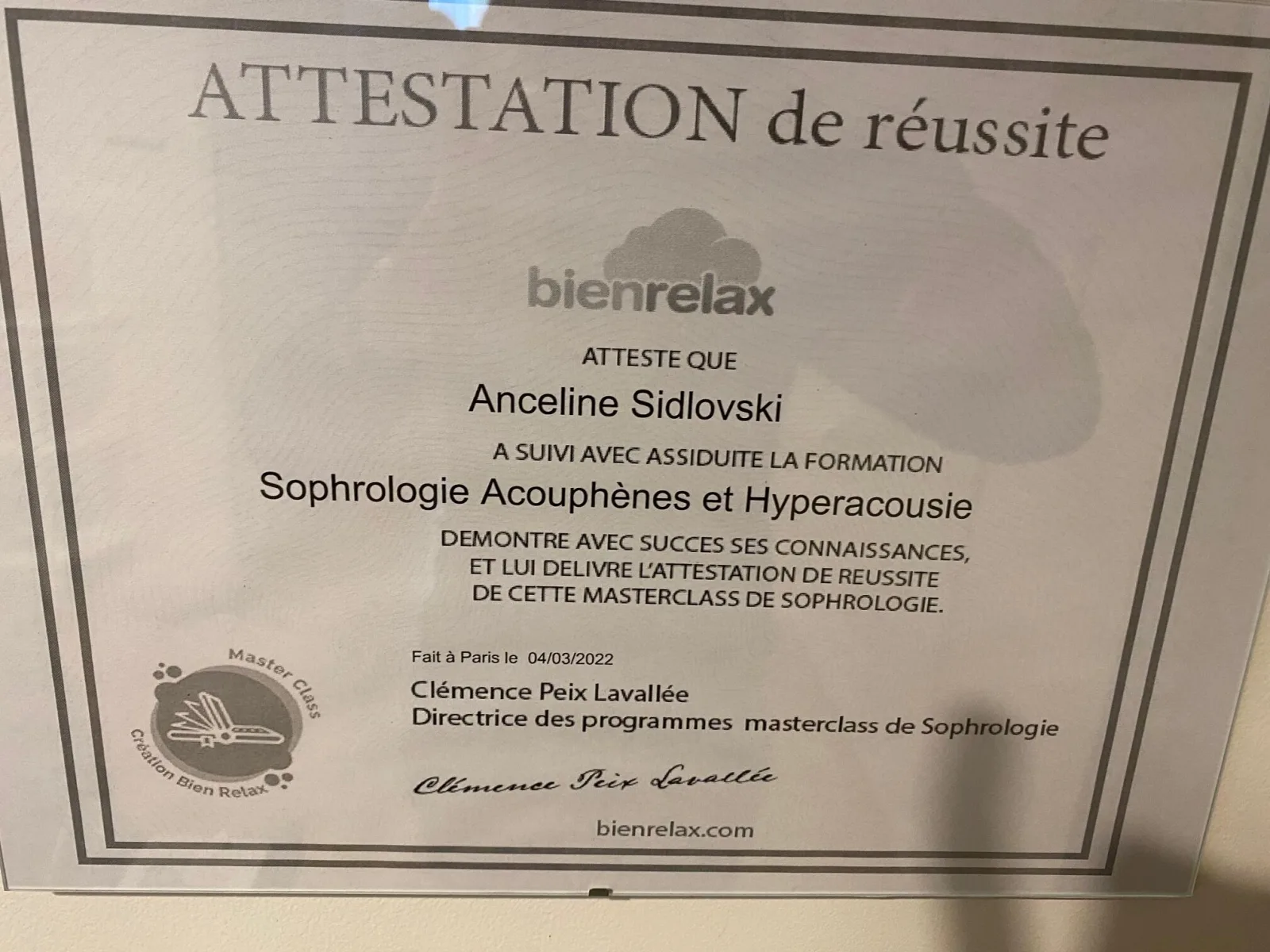 ATTESTATION de réussite

bienrelax

ATTESTE QUE

Anceline Sidlovski

A SUIVI AVEC ASSIDUITE LA FORMATION

Sophrologie Acouphènes et Hyperacousie

DEMONTRE AVEC SUCCES SES CONNAISSANCES, ET LUI DELIVRE L'ATTESTATION DE REUSSITE DE CETTE MASTERCLASS DE SOPHROLOGIE.

Master Class
Création Bien Relax

Fait à Paris le 04/03/2022

Clémence Peix Lavallée
Directrice des programmes masterclass de Sophrologie

Clémence Peix Lavallée

bienrelax.com